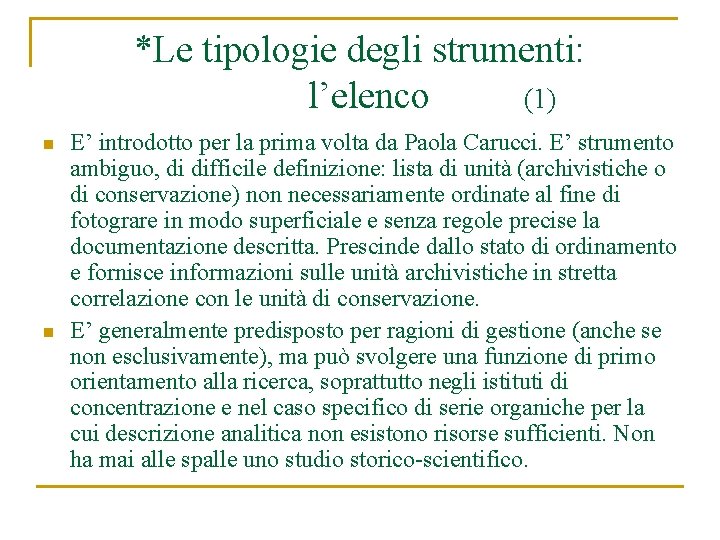 *Le tipologie degli strumenti: l’elenco (1)

E’ introdotto per la prima volta da Paola Carucci. E’ strumento ambiguo, di difficile definizione: lista di unità (archivistiche o di conservazione) non necessariamente ordinate al fine di fotograre in modo superficiale e senza regole precise la documentazione descritta. Prescinde dallo stato di ordinamento e fornisce informazioni sulle unità archivistiche in stretta correlazione con le unità di conservazione.

E’ generalmente predisposto per ragioni di gestione (anche se non esclusivamente), ma può svolgere una funzione di primo orientamento alla ricerca, soprattutto negli istituti di concentrazione e nel caso specifico di serie organiche per la cui descrizione analitica non esistono risorse sufficienti. Non ha mai alle spalle uno studio storico-scientifico.